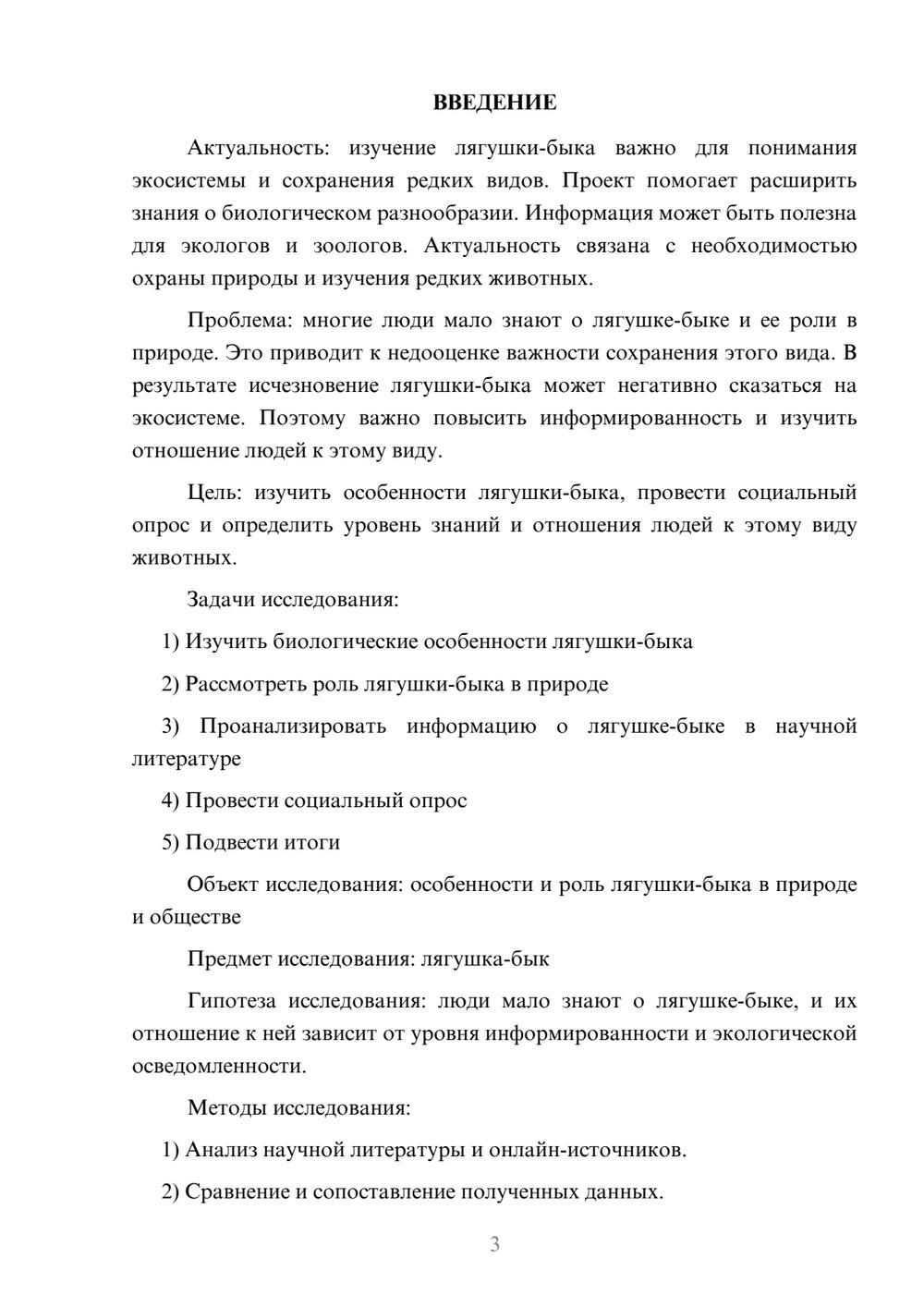 ВВЕДЕНИЕ

Актуальность: изучение лягушки-быка важно для понимания экосистемы и сохранения редких видов. Проект помогает расширить знания о биологическом разнообразии. Информация может быть полезна для экологов и зоологов. Актуальность связана с необходимостью охраны природы и изучения редких животных.

Проблема: многие люди мало знают о лягушке-быке и ее роли в природе. Это приводит к недооценке важности сохранения этого вида. В результате исчезновение лягушки-быка может негативно сказаться на экосистеме. Поэтому важно повысить информированность и изучить отношение людей к этому виду.

Цель: изучить особенности лягушки-быка, провести социальный опрос и определить уровень знаний и отношения людей к этому виду животных.

Задачи исследования:

1) Изучить биологические особенности лягушки-быка

2) Рассмотреть роль лягушки-быка в природе

3) Проанализировать информацию о лягушке-быке в научной литературе

4) Провести социальный опрос

5) Подвести итоги

Объект исследования: особенности и роль лягушки-быка в природе и обществе

Предмет исследования: лягушка-бык

Гипотеза исследования: люди мало знают о лягушке-быке, и их отношение к ней зависит от уровня информированности и экологической осведомленности.

Методы исследования:

1) Анализ научной литературы и онлайн-источников.

2) Сравнение и сопоставление полученных данных.

3